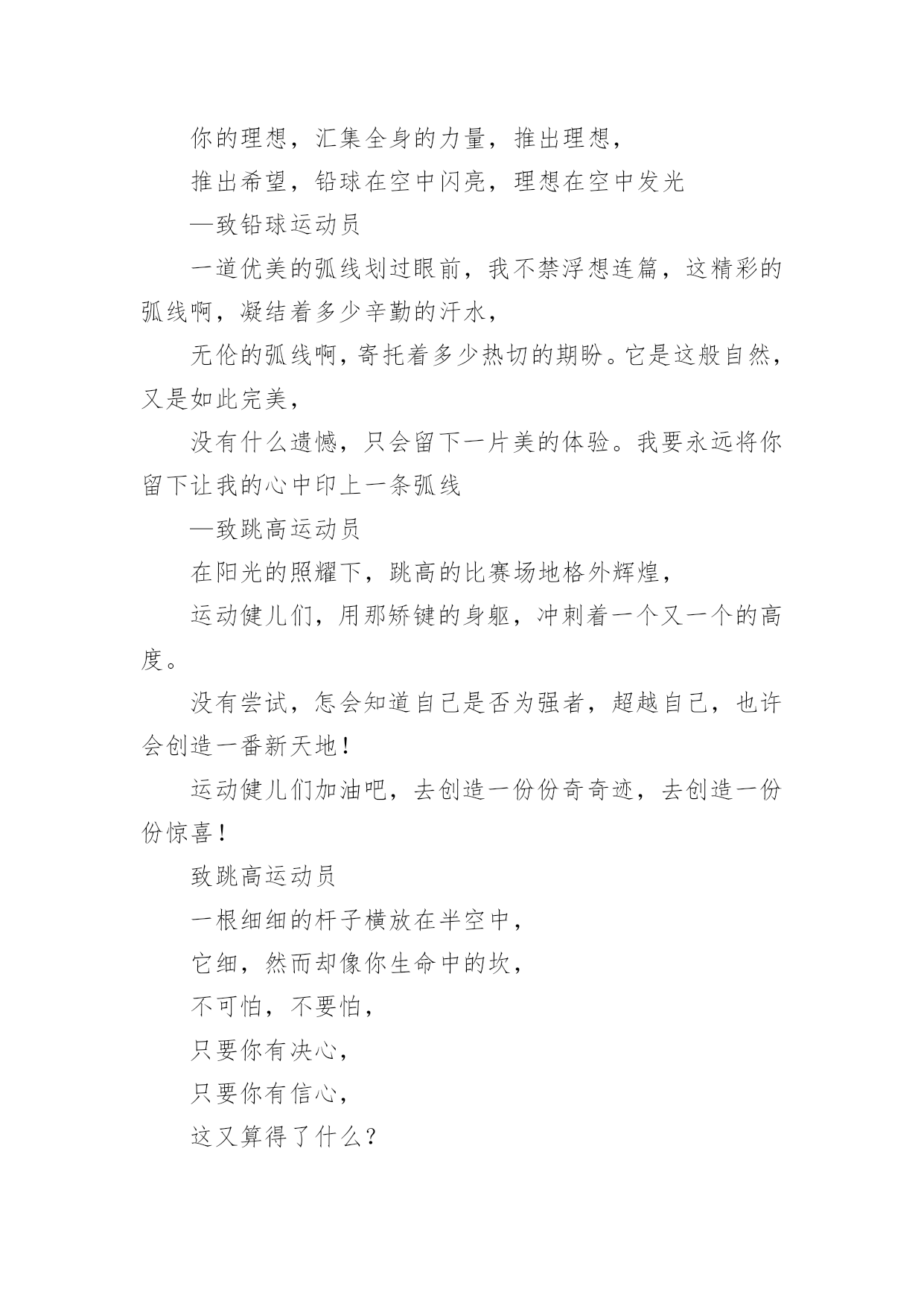 你的理想，汇集全身的力量，推出理想，

推出希望，铅球在空中闪亮，理想在空中发光

—致铅球运动员

一道优美的弧线划过眼前，我不禁浮想连篇，这精彩的弧线啊，凝结着多少辛勤的汗水，

无伦的弧线啊，寄托着多少热切的期盼。它是这般自然，又是如此完美，

没有什么遗憾，只会留下一片美的体验。我要永远将你留下让我的心中印上一条弧线

—致跳高运动员

在阳光的照耀下，跳高的比赛场地格外辉煌，

运动健儿们，用那矫键的身躯，冲刺着一个又一个的高度。

没有尝试，怎会知道自己是否为强者，超越自己，也许会创造一番新天地！

运动健儿们加油吧，去创造一份份奇奇迹，去创造一份份惊喜！

致跳高运动员

一根细细的杆子横放在半空中，

它细，然而却像你生命中的坎，

不可怕，不要怕，

只要你有决心，

只要你有信心，

这又算得了什么？